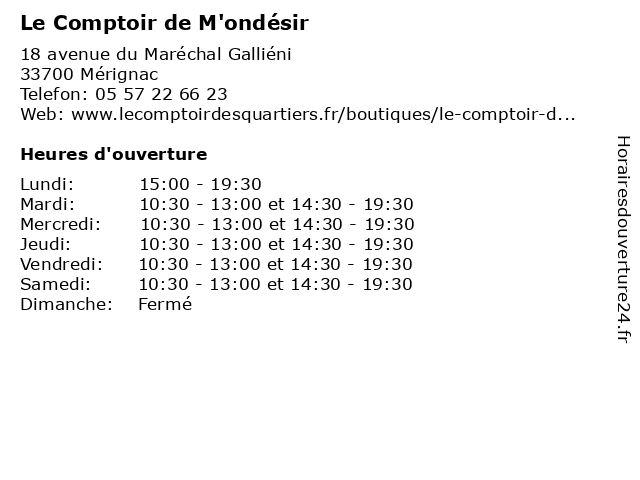 Le Comptoir de M'ondésir

18 avenue du Maréchal Galliéni
33700 Mérignac
Telefon: 05 57 22 66 23
Web: www.lecomptoirdesquartiers.fr/boutiques/le-comptoir-d...

Heures d'ouverture

| | |
|---|---|
| Lundi: | 15:00 - 19:30 |
| Mardi: | 10:30 - 13:00 et 14:30 - 19:30 |
| Mercredi: | 10:30 - 13:00 et 14:30 - 19:30 |
| Jeudi: | 10:30 - 13:00 et 14:30 - 19:30 |
| Vendredi: | 10:30 - 13:00 et 14:30 - 19:30 |
| Samedi: | 10:30 - 13:00 et 14:30 - 19:30 |
| Dimanche: | Fermé |

Horairesdouverture24.fr